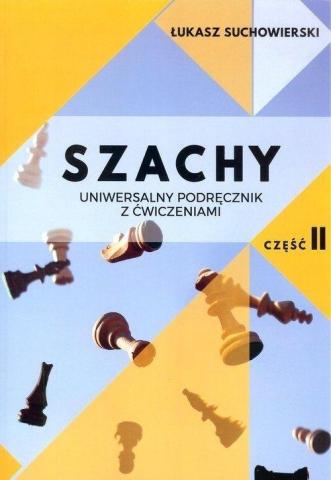 ŁUKASZ SUCHOWIERSKI

SZACHY

UNIWERSALNY PODRĘCZNIK
Z ĆWICZENIAMI

CZĘŚĆ II